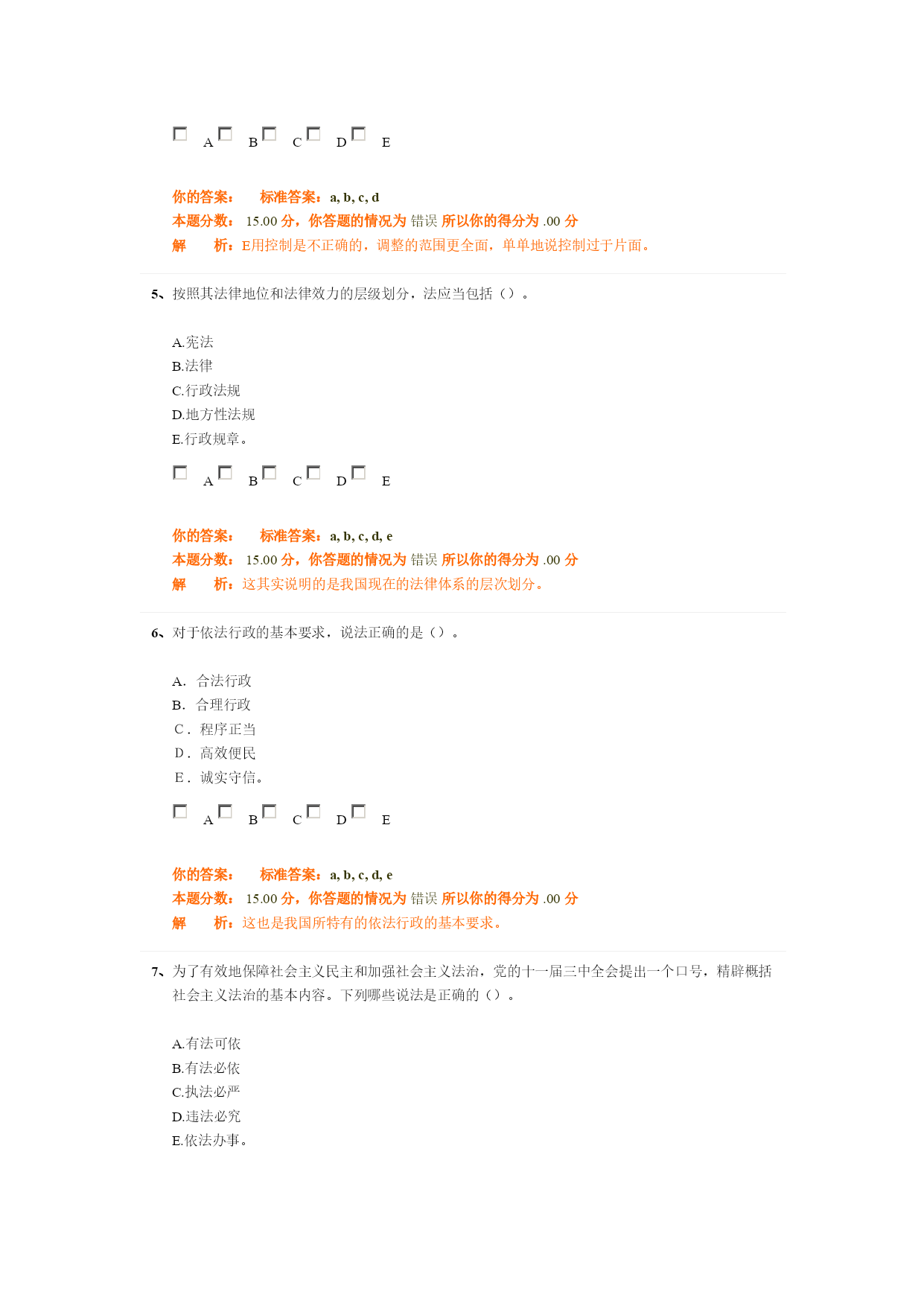 A B C D E

你的答案： 标准答案：a, b, c, d
本题分数： 15.00 分，你答题的情况为 错误 所以你的得分为 .00 分
解 析：E用控制是不正确的，调整的范围更全面，单单地说控制过于片面。

5、按照其法律地位和法律效力的层级划分，法应当包括（）。

A.宪法
B.法律
C.行政法规
D.地方性法规
E.行政规章。

A B C D E

你的答案： 标准答案：a, b, c, d, e
本题分数： 15.00 分，你答题的情况为 错误 所以你的得分为 .00 分
解 析：这其实说明的是我国现在的法律体系的层次划分。

6、对于依法行政的基本要求，说法正确的是（）。

A. 合法行政
B. 合理行政
C. 程序正当
D. 高效便民
E. 诚实守信。

A B C D E

你的答案： 标准答案：a, b, c, d, e
本题分数： 15.00 分，你答题的情况为 错误 所以你的得分为 .00 分
解 析：这也是我国所特有的依法行政的基本要求。

7、为了有效地保障社会主义民主和加强社会主义法治，党的十一届三中全会提出一个口号，精辟概括社会主义法治的基本内容。下列哪些说法是正确的（）。

A.有法可依
B.有法必依
C.执法必严
D.违法必究
E.依法办事。